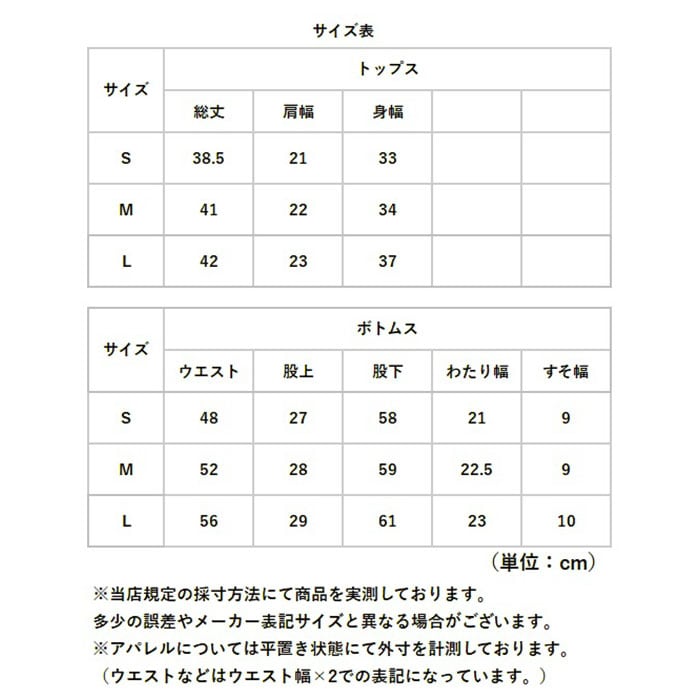 サイズ表

| サイズ | トップス | | | | |
|---|---|---|---|---|---|
| | 総丈 | 肩幅 | 身幅 | | |
| S | 38.5 | 21 | 33 | | |
| M | 41 | 22 | 34 | | |
| L | 42 | 23 | 37 | | |

| サイズ | ボトムス | | | | |
|---|---|---|---|---|---|
| | ウエスト | 股上 | 股下 | わたり幅 | すそ幅 |
| S | 48 | 27 | 58 | 21 | 9 |
| M | 52 | 28 | 59 | 22.5 | 9 |
| L | 56 | 29 | 61 | 23 | 10 |

（単位：cm）

※当店規定の採寸方法にて商品を実測しております。
多少の誤差やメーカー表記サイズと異なる場合がございます。
※アパレルについては平置き状態にて外寸を計測しております。
（ウエストなどはウエスト幅×2での表記になっています。）